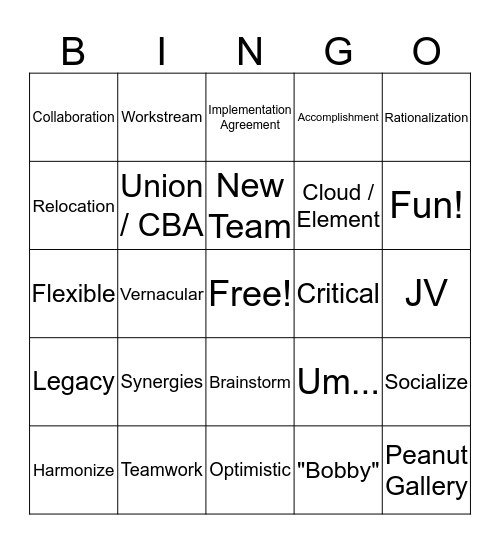 | B | I | N | G | O |
|---|---|---|---|---|
| Collaboration | Workstream | Implementation Agreement | Accomplishment | Rationalization |
| Relocation | Union / CBA | New Team | Cloud / Element | Fun! |
| Flexible | Vernacular | Free! | Critical | JV |
| Legacy | Synergies | Brainstorm | Um... | Socialize |
| Harmonize | Teamwork | Optimistic | "Bobby" | Peanut Gallery |